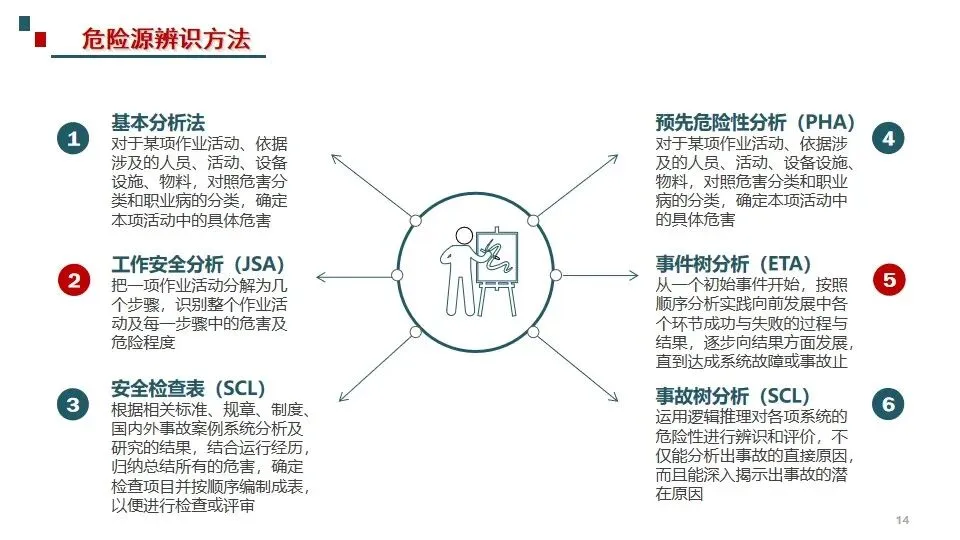 危险源辨识方法

1
基本分析法
对于某项作业活动、依据涉及的人员、活动、设备设施、物料，对照危害分类和职业病的分类，确定本项活动中的具体危害

2
工作安全分析（JSA）
把一项作业活动分解为几个步骤，识别整个作业活动及每一步骤中的危害及危险程度

3
安全检查表（SCL）
根据相关标准、规章、制度、国内外事故案例系统分析及研究的结果，结合运行经历，归纳总结所有的危害，确定检查项目并按顺序编制成表，以便进行检查或评审

预先危险性分析（PHA）
对于某项作业活动、依据涉及的人员、活动、设备设施、物料，对照危害分类和职业病的分类，确定本项活动中的具体危害
4

事件树分析（ETA）
从一个初始事件开始，按照顺序分析实践向前发展中各个环节成功与失败的过程与结果，逐步向结果方面发展，直到达成系统故障或事故止
5

事故树分析（SCL）
运用逻辑推理对各项系统的危险性进行辨识和评价，不仅能分析出事故的直接原因，而且能深入揭示出事故的潜在原因
6

14